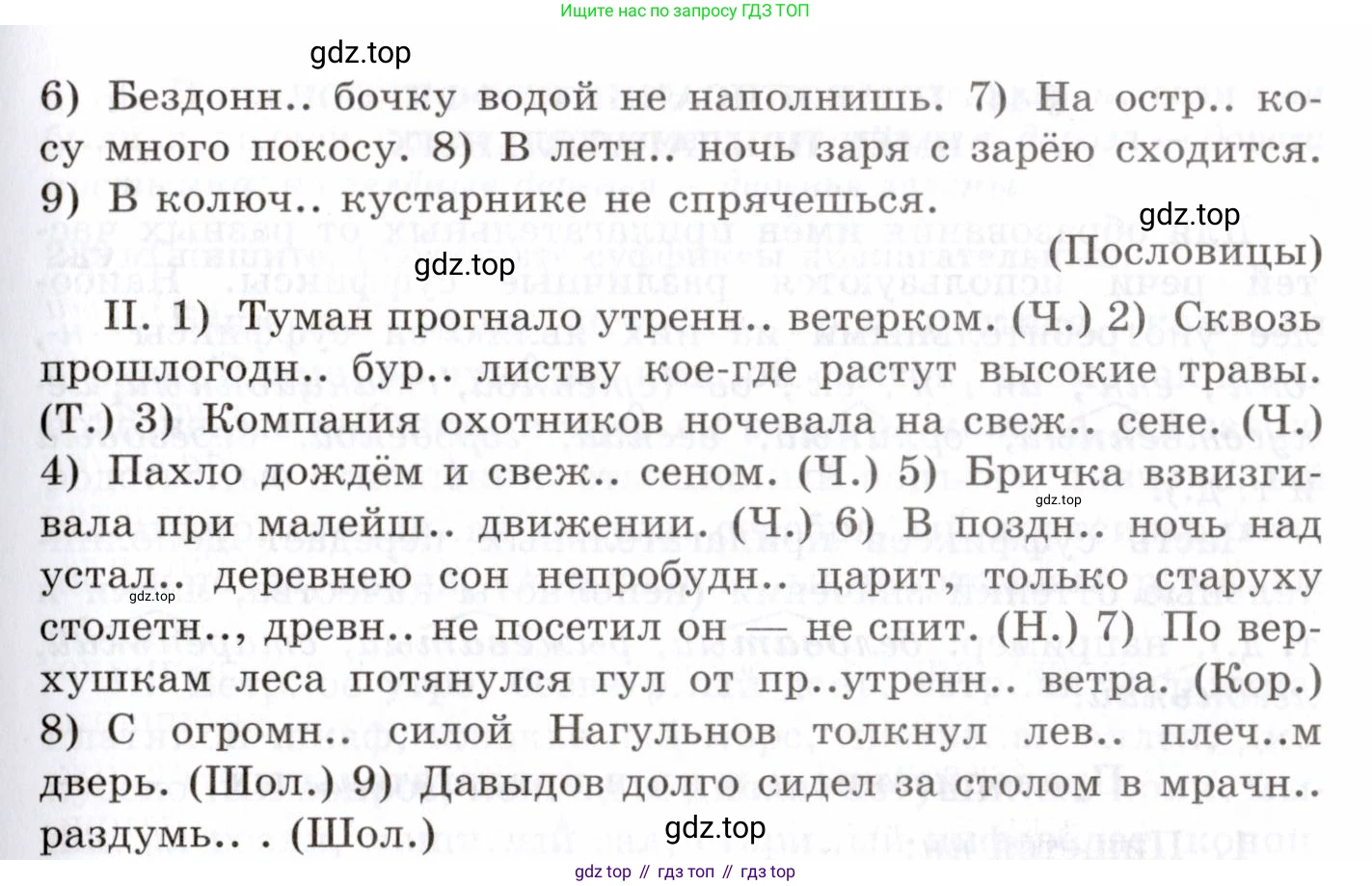 Ищите нас по запросу ГДЗ ТОП

6) Бездонн.. бочку водой не наполнишь. 7) На остр.. косу много покосу. 8) В летн.. ночь заря с зарёю сходится. 9) В колюч.. кустарнике не спрячешься.

(Пословицы)

II. 1) Туман прогнало утренн.. ветерком. (Ч.) 2) Сквозь прошлогодн.. бур.. листву кое-где растут высокие травы. (Т.) 3) Компания охотников ночевала на свеж.. сене. (Ч.) 4) Пахло дождём и свеж.. сеном. (Ч.) 5) Бричка взвизгивала при малейш.. движении. (Ч.) 6) В поздн.. ночь над устал.. деревнею сон непробудн.. царит, только старуху столетн.., древн.. не посетил он — не спит. (Н.) 7) По верхушкам леса потянулся гул от пр..утренн.. ветра. (Кор.) 8) С огромн.. силой Нагульнов толкнул лев.. плеч..м дверь. (Шол.) 9) Давыдов долго сидел за столом в мрачн.. раздумь.. . (Шол.)

gdz top // гдз топ // гдз top

gdz.top